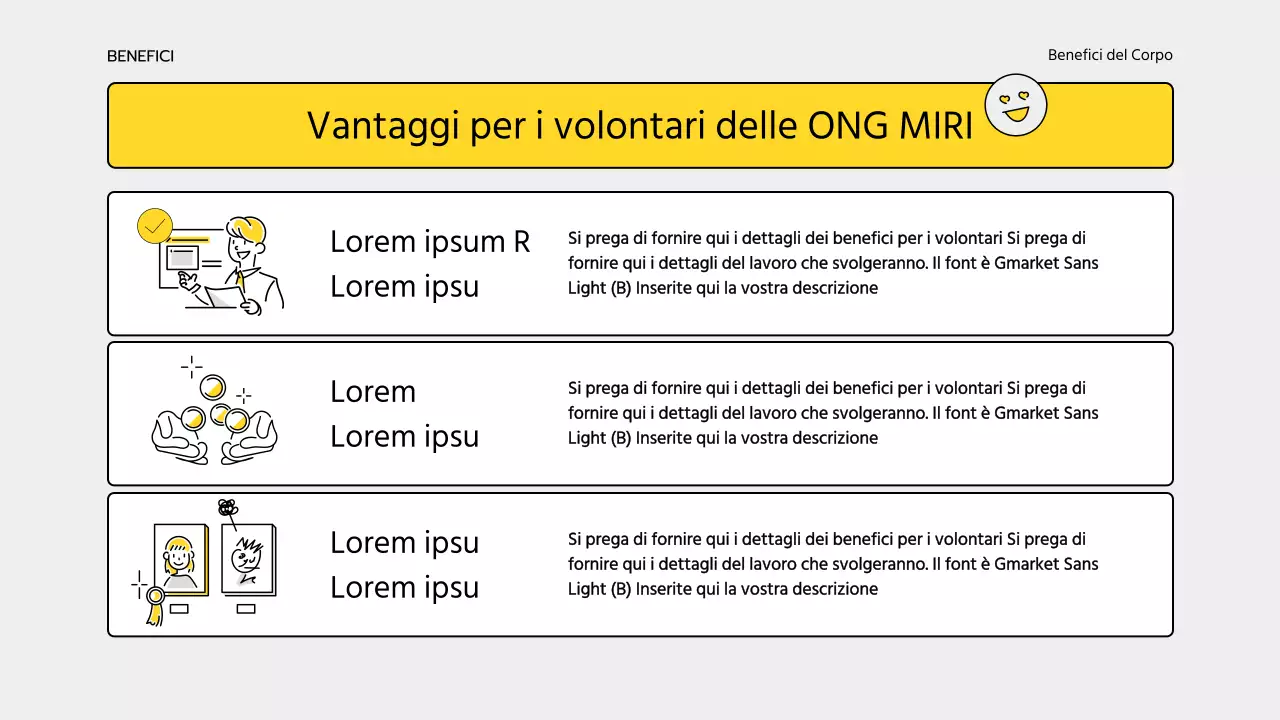 BENEFICI

Benefici del Corpo

Vantaggi per i volontari delle ONG MIRI

Lorem ipsum R
Lorem ipsu

Si prega di fornire qui i dettagli dei benefici per i volontari Si prega di fornire qui i dettagli del lavoro che svolgeranno. Il font è Gmarket Sans Light (B) Inserite qui la vostra descrizione

Lorem
Lorem ipsu

Si prega di fornire qui i dettagli dei benefici per i volontari Si prega di fornire qui i dettagli del lavoro che svolgeranno. Il font è Gmarket Sans Light (B) Inserite qui la vostra descrizione

Lorem ipsu
Lorem ipsu

Si prega di fornire qui i dettagli dei benefici per i volontari Si prega di fornire qui i dettagli del lavoro che svolgeranno. Il font è Gmarket Sans Light (B) Inserite qui la vostra descrizione